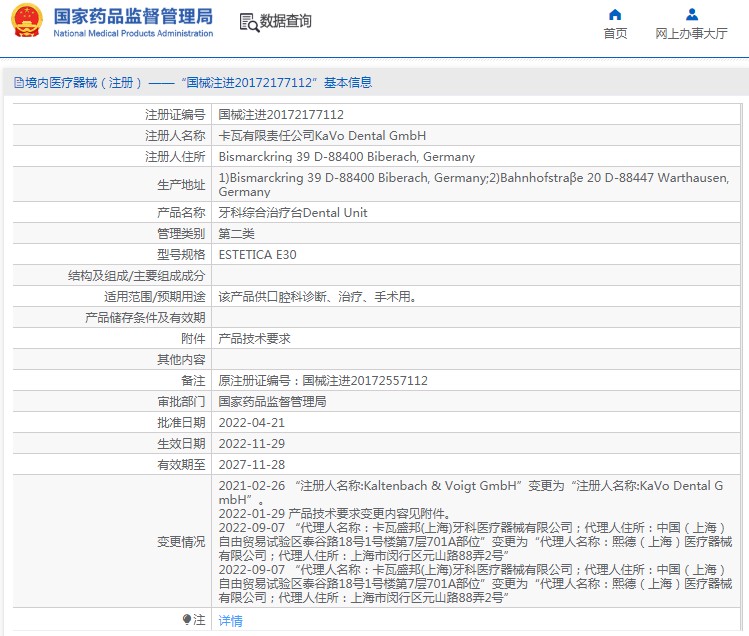 国家药品监督管理局
National Medical Products Administration

数据查询

首页

网上办事大厅

境内医疗器械（注册）——“国械注进20172177112”基本信息

| | |
|---|---|
| 注册证编号 | 国械注进20172177112 |
| 注册人名称 | 卡瓦有限责任公司KaVo Dental GmbH |
| 注册人住所 | Bismarckring 39 D-88400 Biberach, Germany |
| 生产地址 | 1)Bismarckring 39 D-88400 Biberach, Germany;2)Bahnhofstraβe 20 D-88447 Warthausen, Germany |
| 产品名称 | 牙科综合治疗台Dental Unit |
| 管理类别 | 第二类 |
| 型号规格 | ESTETICA E30 |
| 结构及组成/主要组成成分 | |
| 适用范围/预期用途 | 该产品供口腔科诊断、治疗、手术用。 |
| 产品储存条件及有效期 | |
| 附件 | 产品技术要求 |
| 其他内容 | |
| 备注 | 原注册证编号：国械注进20172557112 |
| 审批部门 | 国家药品监督管理局 |
| 批准日期 | 2022-04-21 |
| 生效日期 | 2022-11-29 |
| 有效期至 | 2027-11-28 |
| 变更情况 | 2021-02-26 “注册人名称:Kaltenbach & Voigt GmbH”变更为“注册人名称:KaVo Dental GmbH”。 2022-01-29 产品技术要求变更内容见附件。 2022-09-07 “代理人名称：卡瓦盛邦(上海)牙科医疗器械有限公司；代理人住所：中国（上海）自由贸易试验区泰谷路18号1号楼第7层701A部位”变更为“代理人名称：熙德（上海）医疗器械有限公司；代理人住所：上海市闵行区元山路88弄2号” 2022-09-07 “代理人名称：卡瓦盛邦(上海)牙科医疗器械有限公司；代理人住所：中国（上海）自由贸易试验区泰谷路18号1号楼第7层701A部位”变更为“代理人名称：熙德（上海）医疗器械有限公司；代理人住所：上海市闵行区元山路88弄2号” |
| 注 | 详情 |